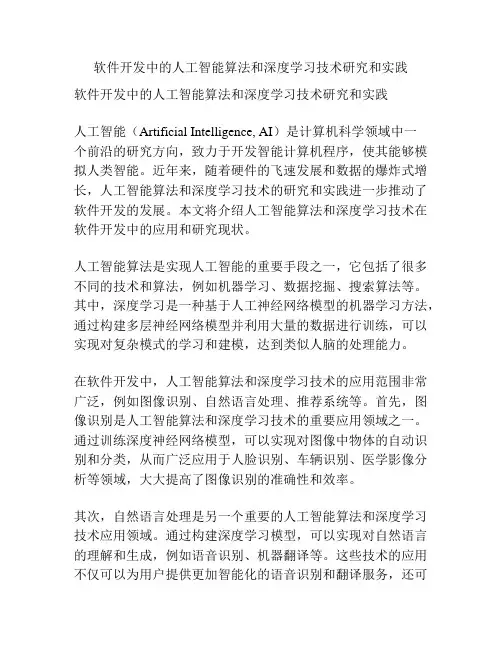 软件开发中的人工智能算法和深度学习技术研究和实践

软件开发中的人工智能算法和深度学习技术研究和实践

人工智能（Artificial Intelligence, AI）是计算机科学领域中一个前沿的研究方向，致力于开发智能计算机程序，使其能够模拟人类智能。近年来，随着硬件的飞速发展和数据的爆炸式增长，人工智能算法和深度学习技术的研究和实践进一步推动了软件开发的发展。本文将介绍人工智能算法和深度学习技术在软件开发中的应用和研究现状。

人工智能算法是实现人工智能的重要手段之一，它包括了很多不同的技术和算法，例如机器学习、数据挖掘、搜索算法等。其中，深度学习是一种基于人工神经网络模型的机器学习方法，通过构建多层神经网络模型并利用大量的数据进行训练，可以实现对复杂模式的学习和建模，达到类似人脑的处理能力。

在软件开发中，人工智能算法和深度学习技术的应用范围非常广泛，例如图像识别、自然语言处理、推荐系统等。首先，图像识别是人工智能算法和深度学习技术的重要应用领域之一。通过训练深度神经网络模型，可以实现对图像中物体的自动识别和分类，从而广泛应用于人脸识别、车辆识别、医学影像分析等领域，大大提高了图像识别的准确性和效率。

其次，自然语言处理是另一个重要的人工智能算法和深度学习技术应用领域。通过构建深度学习模型，可以实现对自然语言的理解和生成，例如语音识别、机器翻译等。这些技术的应用不仅可以为用户提供更加智能化的语音识别和翻译服务，还可